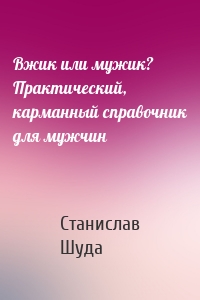 Вжик или мужик? Практический, карманный справочник для мужчин

Станислав Шуда